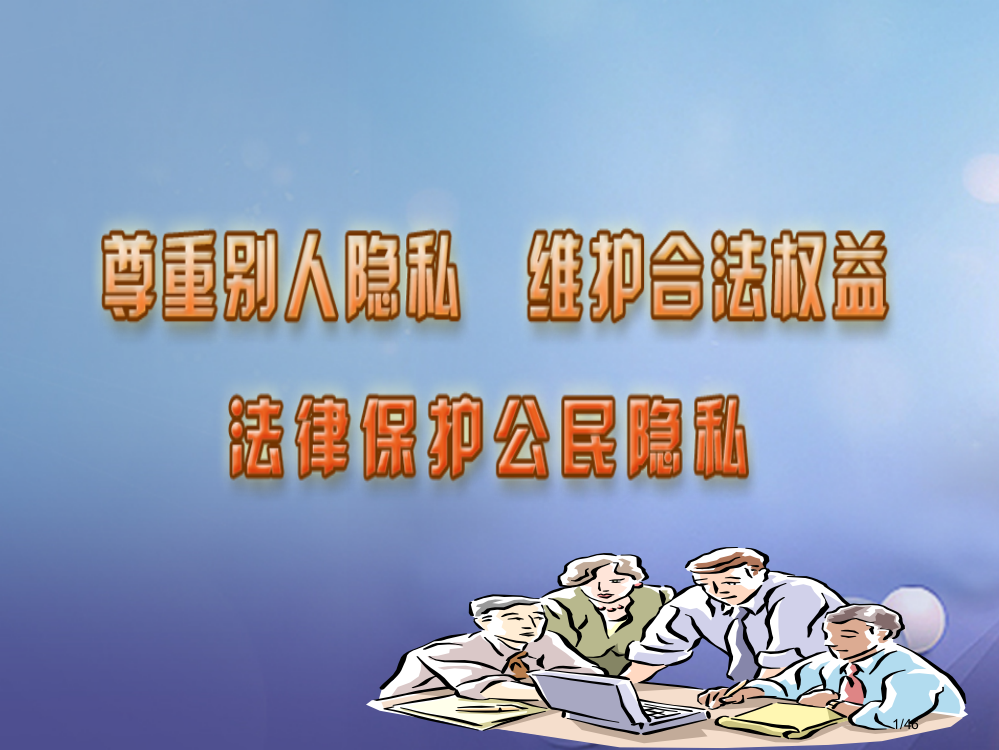 尊重别人隐私　维护合法权益

法律保护公民隐私

1/46